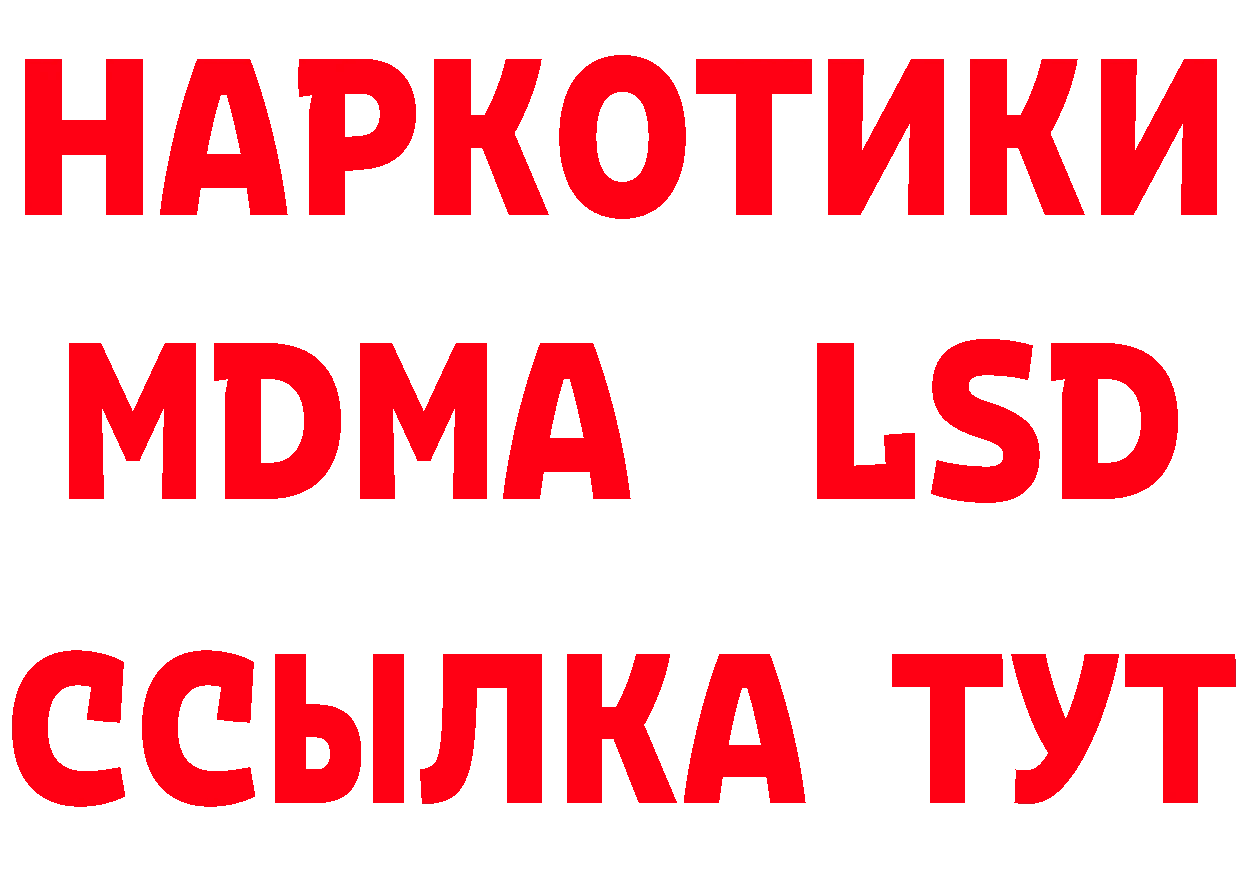 НАРКОТИКИ
MDMA LSD
ССЫЛКА ТУТ